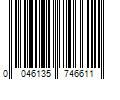 0 046135 746611